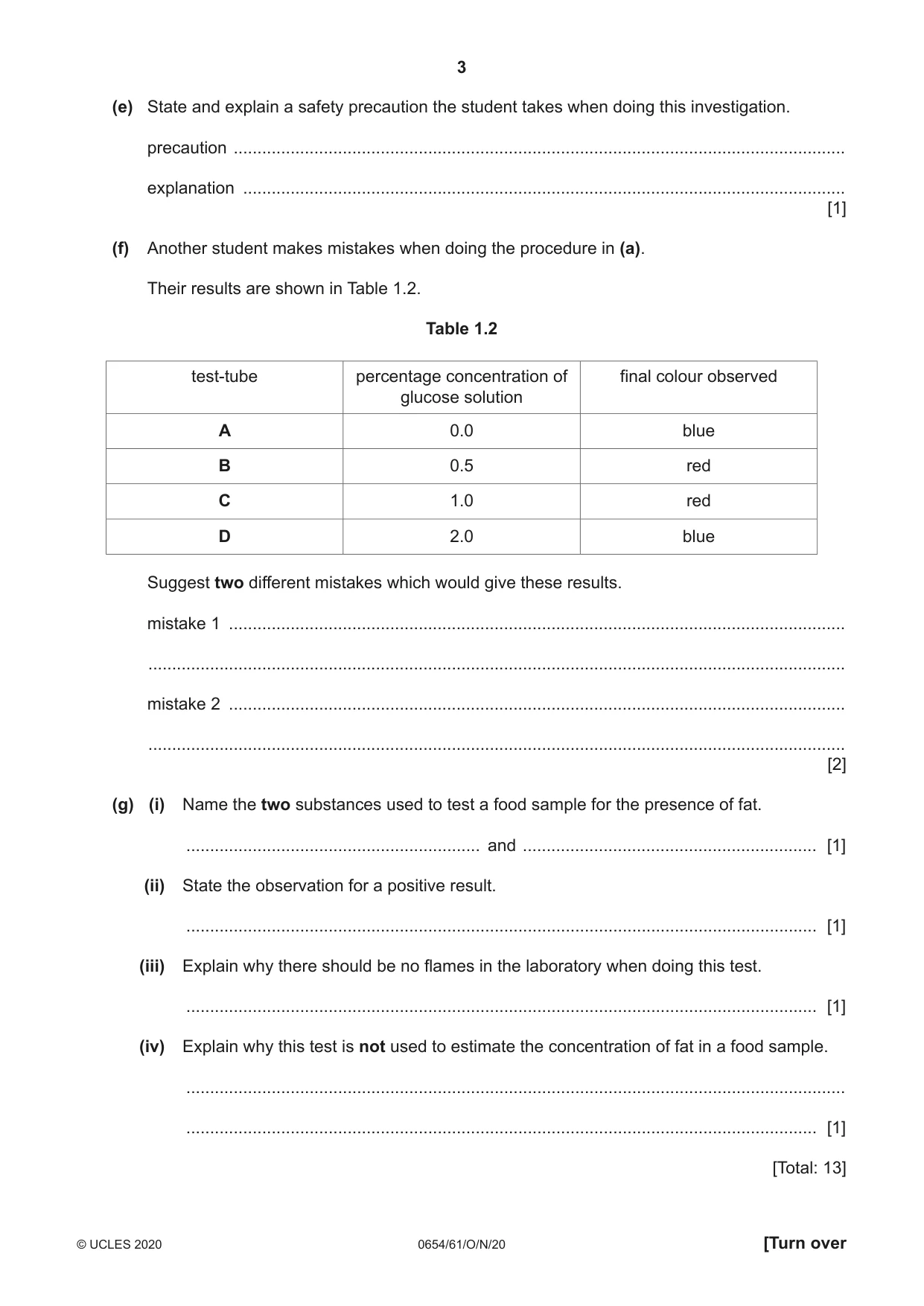 3

(e) State and explain a safety precaution the student takes when doing this investigation.

precaution ____

explanation ____
[1]

(f) Another student makes mistakes when doing the procedure in (a).

Their results are shown in Table 1.2.

Table 1.2

| test-tube | percentage concentration of glucose solution | final colour observed |
|---|---|---|
| A | 0.0 | blue |
| B | 0.5 | red |
| C | 1.0 | red |
| D | 2.0 | blue |

Suggest two different mistakes which would give these results.

mistake 1 ____

____

mistake 2 ____

____
[2]

(g) (i) Name the two substances used to test a food sample for the presence of fat.

____ and ____ [1]

(ii) State the observation for a positive result.

____ [1]

(iii) Explain why there should be no flames in the laboratory when doing this test.

____ [1]

(iv) Explain why this test is not used to estimate the concentration of fat in a food sample.

____

____ [1]

[Total: 13]

© UCLES 2020 0654/61/O/N/20 [Turn over